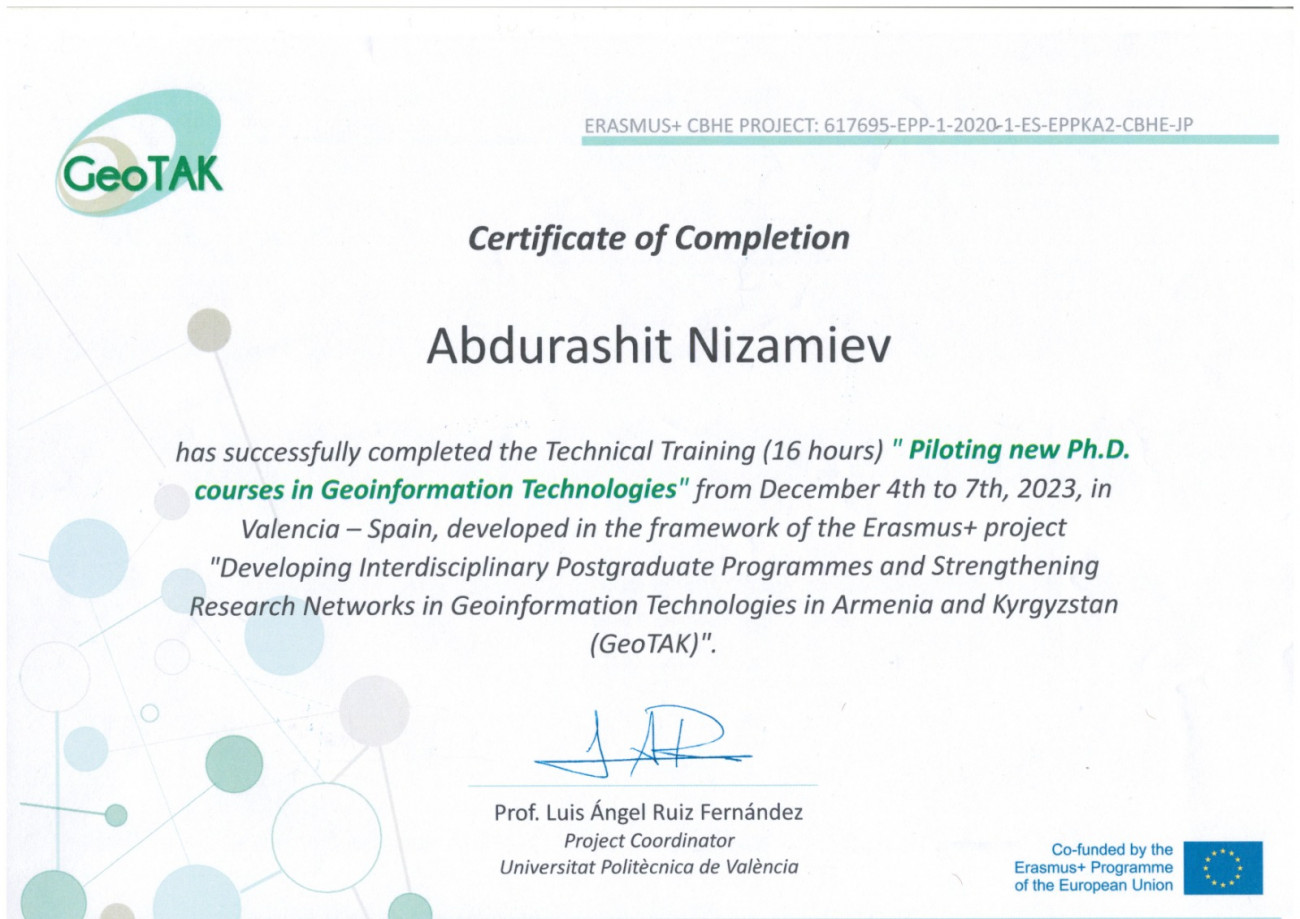 GeoTAK

ERASMUS+ CBHE PROJECT: 617695-EPP-1-2020-1-ES-EPPKA2-CBHE-JP

Certificate of Completion

Abdurashit Nizamiev

has successfully completed the Technical Training (16 hours) " Piloting new Ph.D. courses in Geoinformation Technologies" from December 4th to 7th, 2023, in Valencia – Spain, developed in the framework of the Erasmus+ project "Developing Interdisciplinary Postgraduate Programmes and Strengthening Research Networks in Geoinformation Technologies in Armenia and Kyrgyzstan (GeoTAK)".

Prof. Luis Ángel Ruiz Fernández
Project Coordinator
Universitat Politècnica de València

Co-funded by the
Erasmus+ Programme
of the European Union